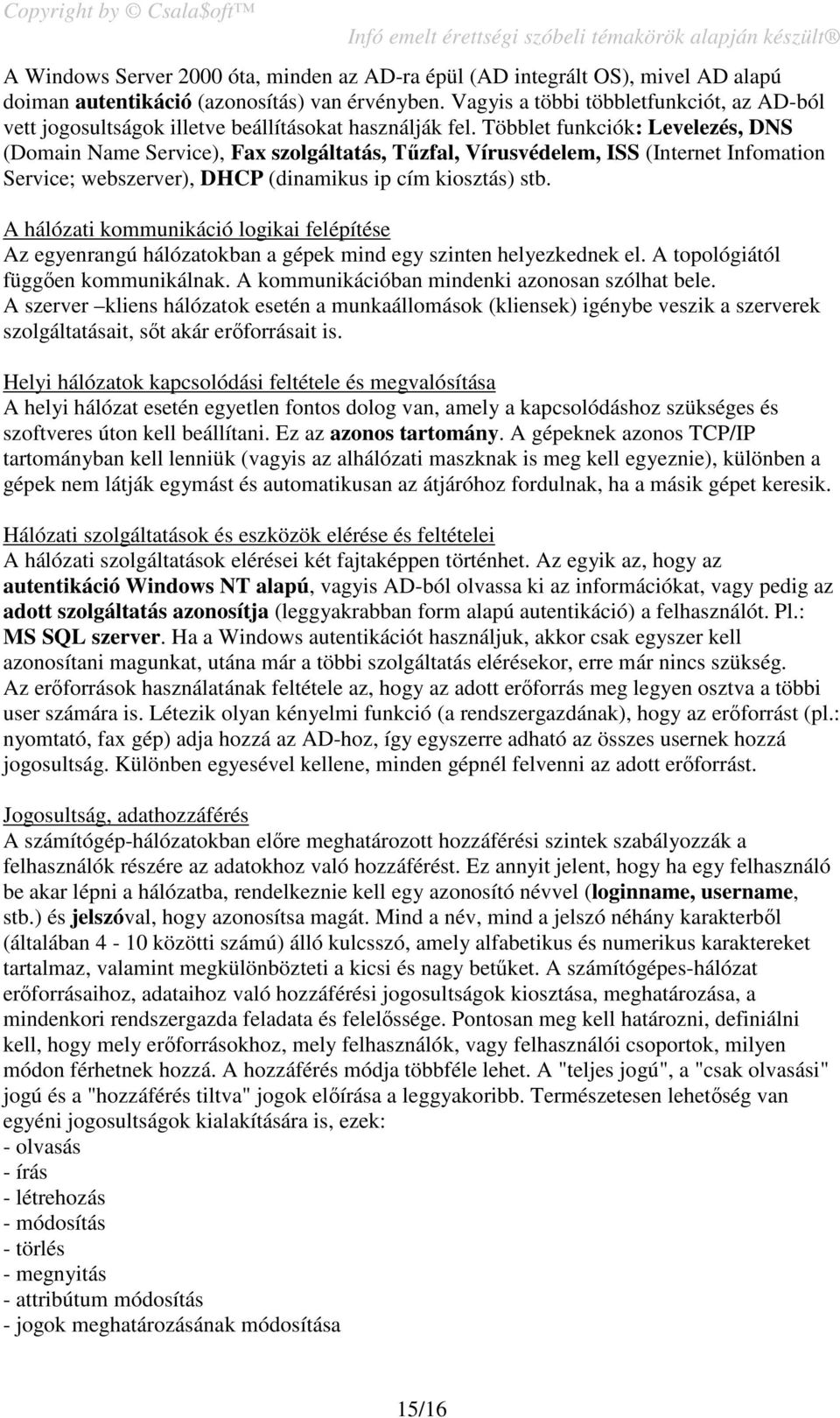 Copyright by © Csala$oft™
Infó emelt érettségi szóbeli témakörök alapján készült®

A Windows Server 2000 óta, minden az AD-ra épül (AD integrált OS), mivel AD alapú doiman autentikáció (azonosítás) van érvényben. Vagyis a többi többletfunkciót, az AD-ból vett jogosultságok illetve beállításokat használják fel. Többlet funkciók: Levelezés, DNS (Domain Name Service), Fax szolgáltatás, Tűzfal, Vírusvédelem, ISS (Internet Infomation Service; webszerver), DHCP (dinamikus ip cím kiosztás) stb.

A hálózati kommunikáció logikai felépítése
Az egyenrangú hálózatokban a gépek mind egy szinten helyezkednek el. A topológiától függően kommunikálnak. A kommunikációban mindenki azonosan szólhat bele.
A szerver –kliens hálózatok esetén a munkaállomások (kliensek) igénybe veszik a szerverek szolgáltatásait, sőt akár erőforrásait is.

Helyi hálózatok kapcsolódási feltétele és megvalósítása
A helyi hálózat esetén egyetlen fontos dolog van, amely a kapcsolódáshoz szükséges és szoftveres úton kell beállítani. Ez az azonos tartomány. A gépeknek azonos TCP/IP tartományban kell lenniük (vagyis az alhálózati maszknak is meg kell egyeznie), különben a gépek nem látják egymást és automatikusan az átjáróhoz fordulnak, ha a másik gépet keresik.

Hálózati szolgáltatások és eszközök elérése és feltételei
A hálózati szolgáltatások elérései két fajtaképpen történhet. Az egyik az, hogy az autentikáció Windows NT alapú, vagyis AD-ból olvassa ki az információkat, vagy pedig az adott szolgáltatás azonosítja (leggyakrabban form alapú autentikáció) a felhasználót. Pl.: MS SQL szerver. Ha a Windows autentikációt használjuk, akkor csak egyszer kell azonosítani magunkat, utána már a többi szolgáltatás elérésekor, erre már nincs szükség.
Az erőforrások használatának feltétele az, hogy az adott erőforrás meg legyen osztva a többi user számára is. Létezik olyan kényelmi funkció (a rendszergazdának), hogy az erőforrást (pl.: nyomtató, fax gép) adja hozzá az AD-hoz, így egyszerre adható az összes usernek hozzá jogosultság. Különben egyesével kellene, minden gépnél felvenni az adott erőforrást.

Jogosultság, adathozzáférés
A számítógép-hálózatokban előre meghatározott hozzáférési szintek szabályozzák a felhasználók részére az adatokhoz való hozzáférést. Ez annyit jelent, hogy ha egy felhasználó be akar lépni a hálózatba, rendelkeznie kell egy azonosító névvel (loginname, username, stb.) és jelszóval, hogy azonosítsa magát. Mind a név, mind a jelszó néhány karakterből (általában 4 - 10 közötti számú) álló kulcsszó, amely alfabetikus és numerikus karaktereket tartalmaz, valamint megkülönbözteti a kicsi és nagy betűket. A számítógépes-hálózat erőforrásaihoz, adataihoz való hozzáférési jogosultságok kiosztása, meghatározása, a mindenkori rendszergazda feladata és felelőssége. Pontosan meg kell határozni, definiálni kell, hogy mely erőforrásokhoz, mely felhasználók, vagy felhasználói csoportok, milyen módon férhetnek hozzá. A hozzáférés módja többféle lehet. A "teljes jogú", a "csak olvasási" jogú és a "hozzáférés tiltva" jogok előírása a leggyakoribb. Természetesen lehetőség van egyéni jogosultságok kialakítására is, ezek:
- olvasás
- írás
- létrehozás
- módosítás
- törlés
- megnyitás
- attribútum módosítás
- jogok meghatározásának módosítása

15/16